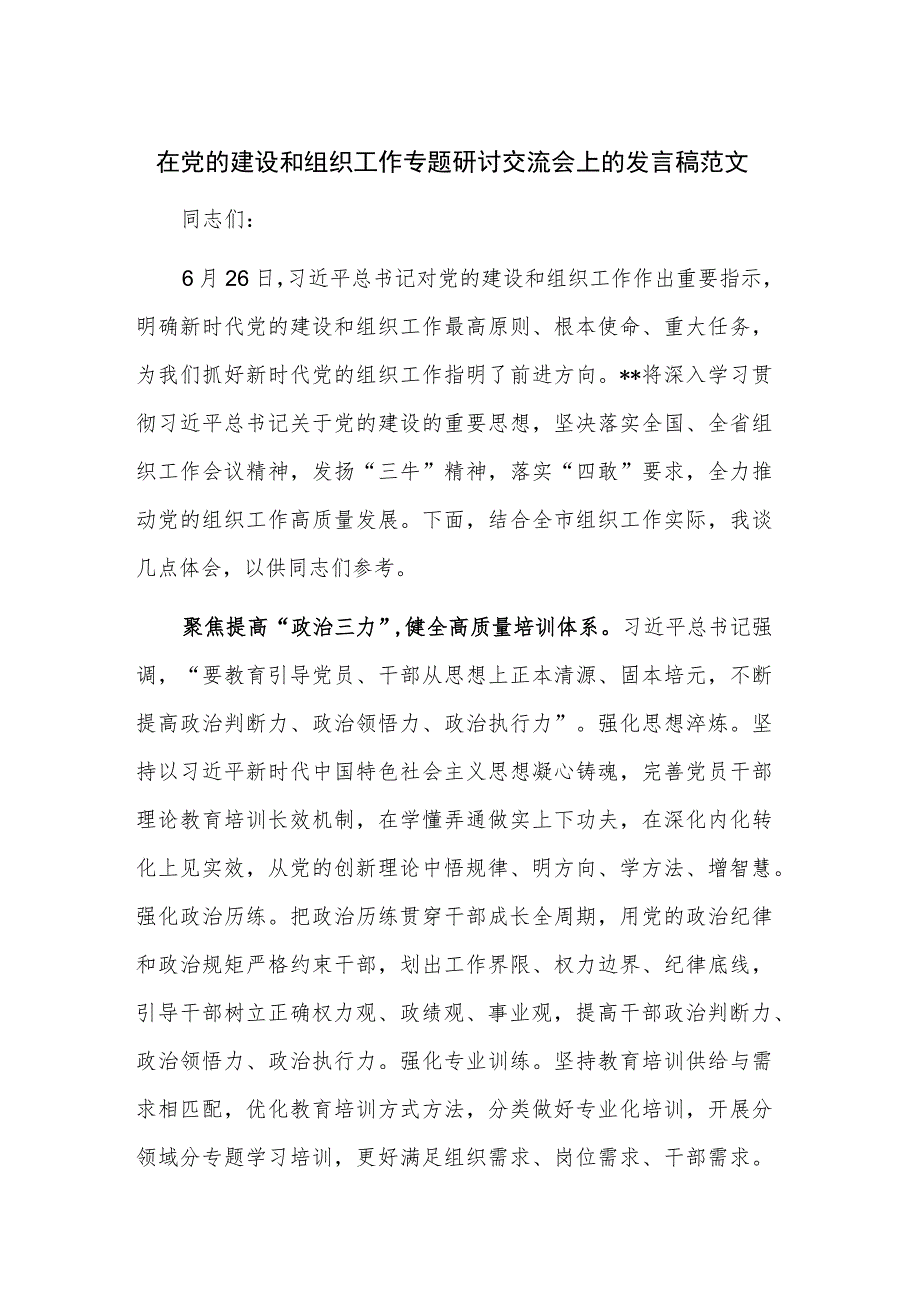 在党的建设和组织工作专题研讨交流会上的发言稿范文

同志们：

6月26日，习近平总书记对党的建设和组织工作作出重要指示，明确新时代党的建设和组织工作最高原则、根本使命、重大任务，为我们抓好新时代党的组织工作指明了前进方向。**将深入学习贯彻习近平总书记关于党的建设的重要思想，坚决落实全国、全省组织工作会议精神，发扬“三牛”精神，落实“四敢”要求，全力推动党的组织工作高质量发展。下面，结合全市组织工作实际，我谈几点体会，以供同志们参考。

聚焦提高“政治三力”，健全高质量培训体系。习近平总书记强调，“要教育引导党员、干部从思想上正本清源、固本培元，不断提高政治判断力、政治领悟力、政治执行力”。强化思想淬炼。坚持以习近平新时代中国特色社会主义思想凝心铸魂，完善党员干部理论教育培训长效机制，在学懂弄通做实上下功夫，在深化内化转化上见实效，从党的创新理论中悟规律、明方向、学方法、增智慧。强化政治历练。把政治历练贯穿干部成长全周期，用党的政治纪律和政治规矩严格约束干部，划出工作界限、权力边界、纪律底线，引导干部树立正确权力观、政绩观、事业观，提高干部政治判断力、政治领悟力、政治执行力。强化专业训练。坚持教育培训供给与需求相匹配，优化教育培训方式方法，分类做好专业化培训，开展分领域分专题学习培训，更好满足组织需求、岗位需求、干部需求。